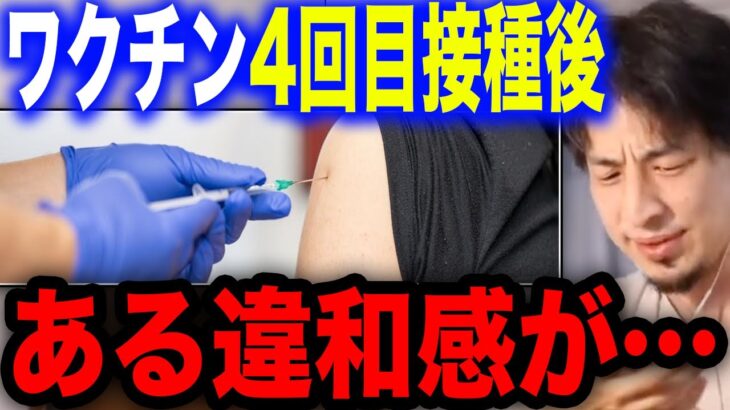 ワクチン4回目接種後

ある違和感が…